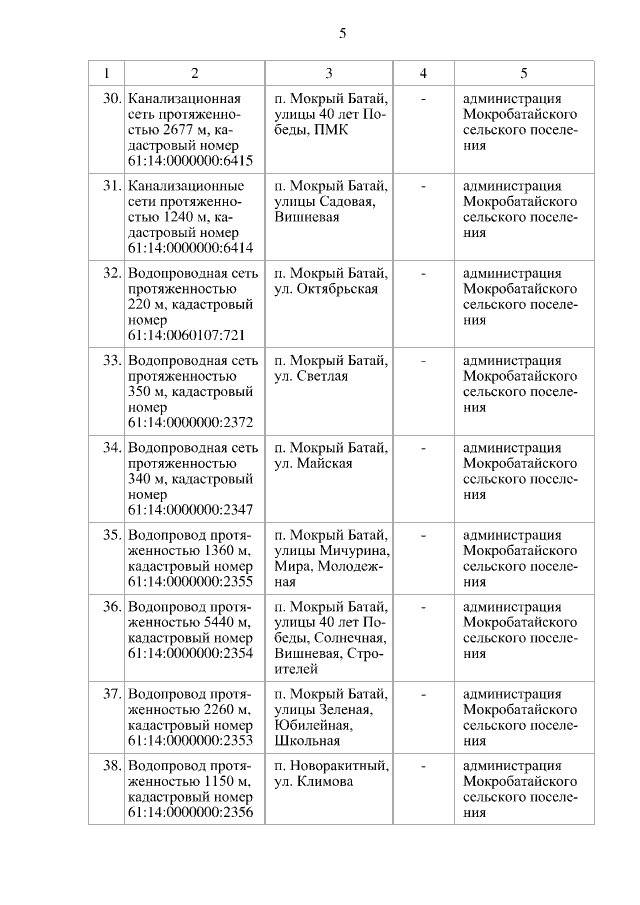 5

| 1 | 2 | 3 | 4 | 5 |
|---|---|---|---|---|
| 30. | Канализационная сеть протяженностью 2677 м, кадастровый номер 61:14:0000000:6415 | п. Мокрый Батай, улицы 40 лет Победы, ПМК | - | администрация Мокробатайского сельского поселения |
| 31. | Канализационные сети протяженностью 1240 м, кадастровый номер 61:14:0000000:6414 | п. Мокрый Батай, улицы Садовая, Вишневая | - | администрация Мокробатайского сельского поселения |
| 32. | Водопроводная сеть протяженностью 220 м, кадастровый номер 61:14:0060107:721 | п. Мокрый Батай, ул. Октябрьская | - | администрация Мокробатайского сельского поселения |
| 33. | Водопроводная сеть протяженностью 350 м, кадастровый номер 61:14:0000000:2372 | п. Мокрый Батай, ул. Светлая | - | администрация Мокробатайского сельского поселения |
| 34. | Водопроводная сеть протяженностью 340 м, кадастровый номер 61:14:0000000:2347 | п. Мокрый Батай, ул. Майская | - | администрация Мокробатайского сельского поселения |
| 35. | Водопровод протяженностью 1360 м, кадастровый номер 61:14:0000000:2355 | п. Мокрый Батай, улицы Мичурина, Мира, Молодежная | - | администрация Мокробатайского сельского поселения |
| 36. | Водопровод протяженностью 5440 м, кадастровый номер 61:14:0000000:2354 | п. Мокрый Батай, улицы 40 лет Победы, Солнечная, Вишневая, Строителей | - | администрация Мокробатайского сельского поселения |
| 37. | Водопровод протяженностью 2260 м, кадастровый номер 61:14:0000000:2353 | п. Мокрый Батай, улицы Зеленая, Юбилейная, Школьная | - | администрация Мокробатайского сельского поселения |
| 38. | Водопровод протяженностью 1150 м, кадастровый номер 61:14:0000000:2356 | п. Новоракитный, ул. Климова | - | администрация Мокробатайского сельского поселения |